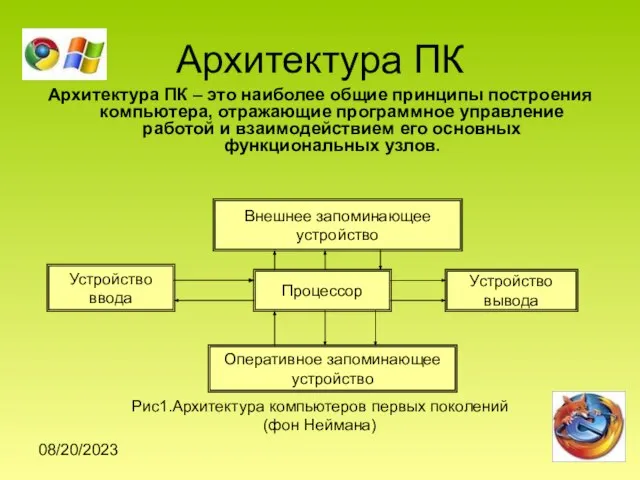 Архитектура ПК

Архитектура ПК – это наиболее общие принципы построения компьютера, отражающие программное управление работой и взаимодействием его основных функциональных узлов.

Внешнее запоминающее устройство

Устройство ввода

Процессор

Устройство вывода

Оперативное запоминающее устройство

Рис1.Архитектура компьютеров первых поколений (фон Неймана)

08/20/2023